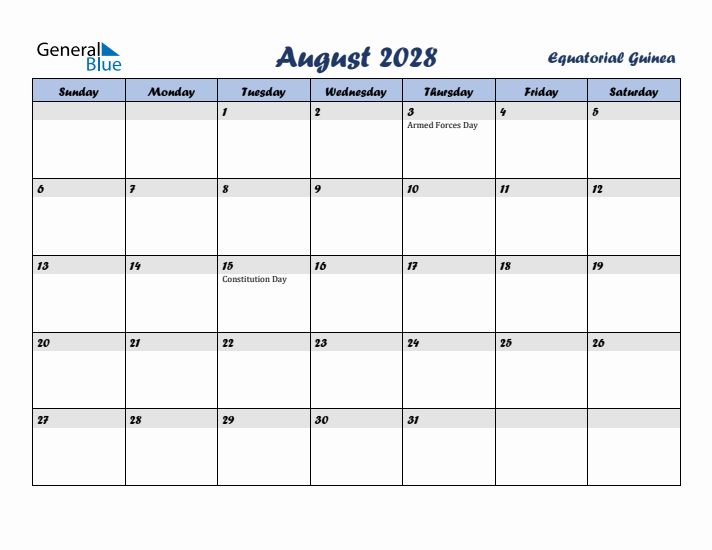 General Blue

August 2028

Equatorial Guinea

| Sunday | Monday | Tuesday | Wednesday | Thursday | Friday | Saturday |
|---|---|---|---|---|---|---|
| | | 1 | 2 | 3 Armed Forces Day | 4 | 5 |
| 6 | 7 | 8 | 9 | 10 | 11 | 12 |
| 13 | 14 | 15 Constitution Day | 16 | 17 | 18 | 19 |
| 20 | 21 | 22 | 23 | 24 | 25 | 26 |
| 27 | 28 | 29 | 30 | 31 | | |